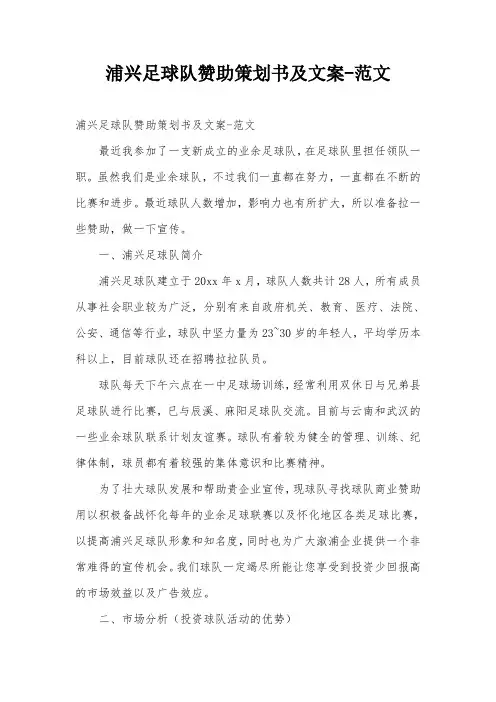 浦兴足球队赞助策划书及文案-范文

浦兴足球队赞助策划书及文案-范文

最近我参加了一支新成立的业余足球队，在足球队里担任领队一职。虽然我们是业余球队，不过我们一直都在努力，一直都在不断的比赛和进步。最近球队人数增加，影响力也有所扩大，所以准备拉一些赞助，做一下宣传。

一、浦兴足球队简介

浦兴足球队建立于20xx年x月，球队人数共计28人，所有成员从事社会职业较为广泛，分别有来自政府机关、教育、医疗、法院、公安、通信等行业，球队中坚力量为23~30岁的年轻人，平均学历本科以上，目前球队还在招聘拉拉队员。

球队每天下午六点在一中足球场训练，经常利用双休日与兄弟县足球队进行比赛，已与辰溪、麻阳足球队交流。目前与云南和武汉的一些业余球队联系计划友谊赛。球队有着较为健全的管理、训练、纪律体制，球员都有着较强的集体意识和比赛精神。

为了壮大球队发展和帮助贵企业宣传，现球队寻找球队商业赞助用以积极备战怀化每年的业余足球联赛以及怀化地区各类足球比赛，以提高浦兴足球队形象和知名度，同时也为广大溆浦企业提供一个非常难得的宣传机会。我们球队一定竭尽所能让您享受到投资少回报高的市场效益以及广告效应。

二、市场分析（投资球队活动的优势）